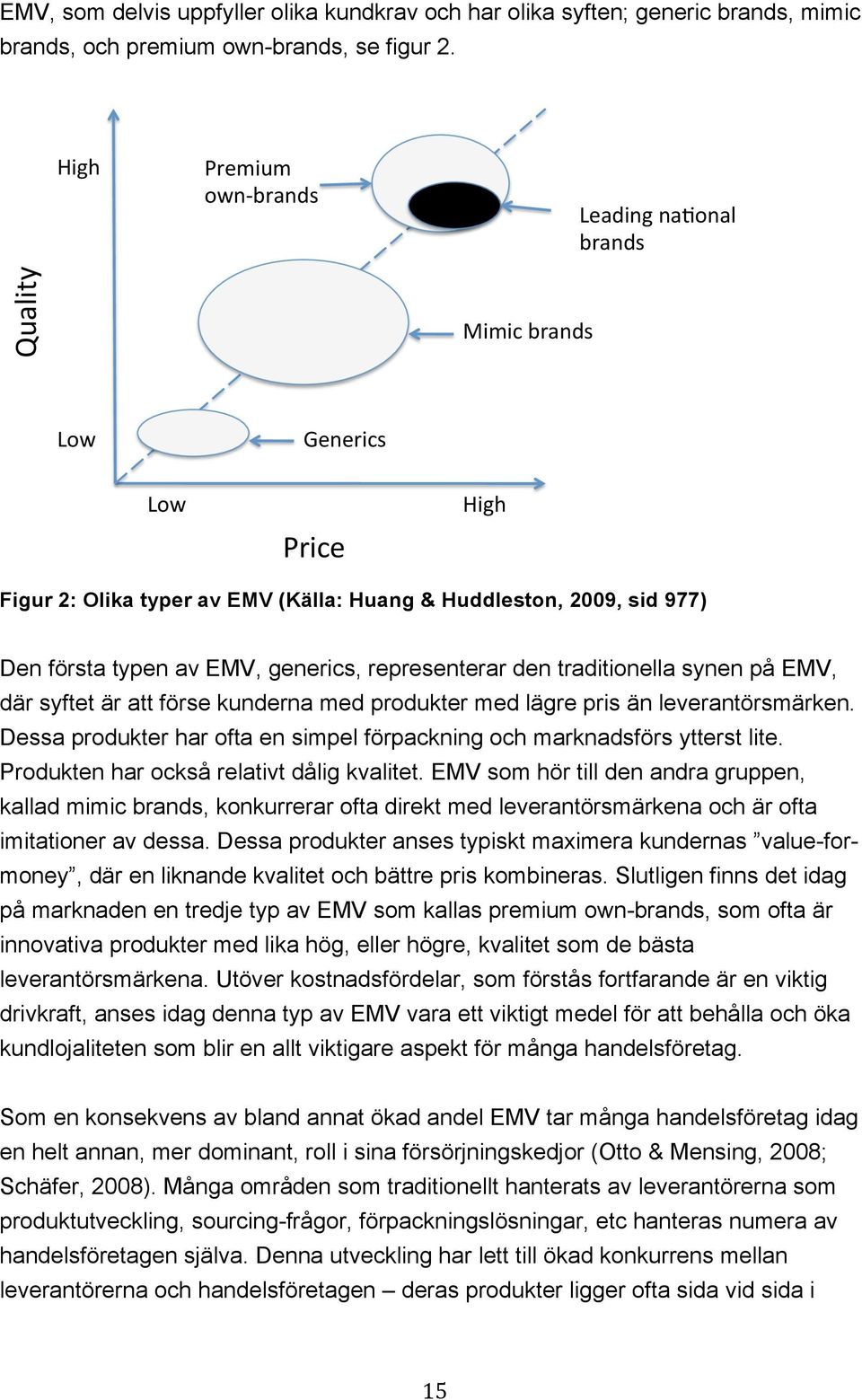 EMV, som delvis uppfyller olika kundkrav och har olika syften; generic brands, mimic brands, och premium own-brands, se figur 2.

Quality

High

Premium own-brands

Leading national brands

Mimic brands

Low

Generics

Low

High

Price

Figur 2: Olika typer av EMV (Källa: Huang & Huddleston, 2009, sid 977)

Den första typen av EMV, generics, representerar den traditionella synen på EMV, där syftet är att förse kunderna med produkter med lägre pris än leverantörsmärken. Dessa produkter har ofta en simpel förpackning och marknadsförs ytterst lite. Produkten har också relativt dålig kvalitet. EMV som hör till den andra gruppen, kallad mimic brands, konkurrerar ofta direkt med leverantörsmärkena och är ofta imitationer av dessa. Dessa produkter anses typiskt maximera kundernas ”value-for-money”, där en liknande kvalitet och bättre pris kombineras. Slutligen finns det idag på marknaden en tredje typ av EMV som kallas premium own-brands, som ofta är innovativa produkter med lika hög, eller högre, kvalitet som de bästa leverantörsmärkena. Utöver kostnadsfördelar, som förstås fortfarande är en viktig drivkraft, anses idag denna typ av EMV vara ett viktigt medel för att behålla och öka kundlojaliteten som blir en allt viktigare aspekt för många handelsföretag.

Som en konsekvens av bland annat ökad andel EMV tar många handelsföretag idag en helt annan, mer dominant, roll i sina försörjningskedjor (Otto & Mensing, 2008; Schäfer, 2008). Många områden som traditionellt hanterats av leverantörerna som produktutveckling, sourcing-frågor, förpackningslösningar, etc hanteras numera av handelsföretagen själva. Denna utveckling har lett till ökad konkurrens mellan leverantörerna och handelsföretagen – deras produkter ligger ofta sida vid sida i

15